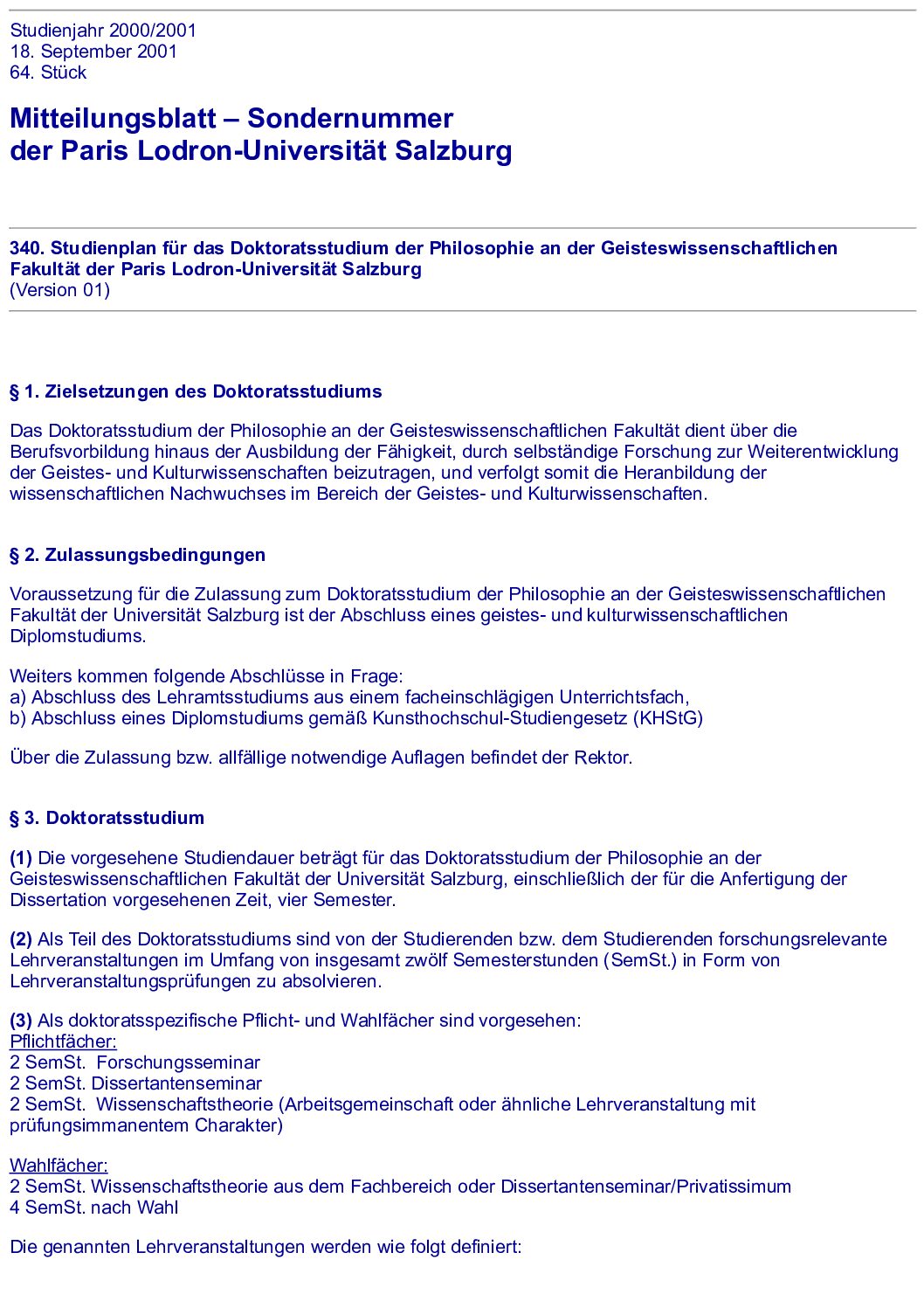 Studienjahr 2000/2001
18. September 2001
64. Stück

Mitteilungsblatt – Sondernummer
der Paris Lodron-Universität Salzburg

340. Studienplan für das Doktoratsstudium der Philosophie an der Geisteswissenschaftlichen Fakultät der Paris Lodron-Universität Salzburg
(Version 01)

§ 1. Zielsetzungen des Doktoratsstudiums

Das Doktoratsstudium der Philosophie an der Geisteswissenschaftlichen Fakultät dient über die Berufsvorbildung hinaus der Ausbildung der Fähigkeit, durch selbständige Forschung zur Weiterentwicklung der Geistes- und Kulturwissenschaften beizutragen, und verfolgt somit die Heranbildung der wissenschaftlichen Nachwuchses im Bereich der Geistes- und Kulturwissenschaften.

§ 2. Zulassungsbedingungen

Voraussetzung für die Zulassung zum Doktoratsstudium der Philosophie an der Geisteswissenschaftlichen Fakultät der Universität Salzburg ist der Abschluss eines geistes- und kulturwissenschaftlichen Diplomstudiums.

Weiters kommen folgende Abschlüsse in Frage:
a) Abschluss des Lehramtsstudiums aus einem facheinschlägigen Unterrichtsfach,
b) Abschluss eines Diplomstudiums gemäß Kunsthochschul-Studiengesetz (KHStG)

Über die Zulassung bzw. allfällige notwendige Auflagen befindet der Rektor.

§ 3. Doktoratsstudium

(1) Die vorgesehene Studiendauer beträgt für das Doktoratsstudium der Philosophie an der Geisteswissenschaftlichen Fakultät der Universität Salzburg, einschließlich der für die Anfertigung der Dissertation vorgesehenen Zeit, vier Semester.

(2) Als Teil des Doktoratsstudiums sind von der Studierenden bzw. dem Studierenden forschungsrelevante Lehrveranstaltungen im Umfang von insgesamt zwölf Semesterstunden (SemSt.) in Form von Lehrveranstaltungsprüfungen zu absolvieren.

(3) Als doktoratsspezifische Pflicht- und Wahlfächer sind vorgesehen:
Pflichtfächer:
2 SemSt. Forschungsseminar
2 SemSt. Dissertantenseminar
2 SemSt. Wissenschaftstheorie (Arbeitsgemeinschaft oder ähnliche Lehrveranstaltung mit prüfungsimmanentem Charakter)

Wahlfächer:
2 SemSt. Wissenschaftstheorie aus dem Fachbereich oder Dissertantenseminar/Privatissimum
4 SemSt. nach Wahl

Die genannten Lehrveranstaltungen werden wie folgt definiert: